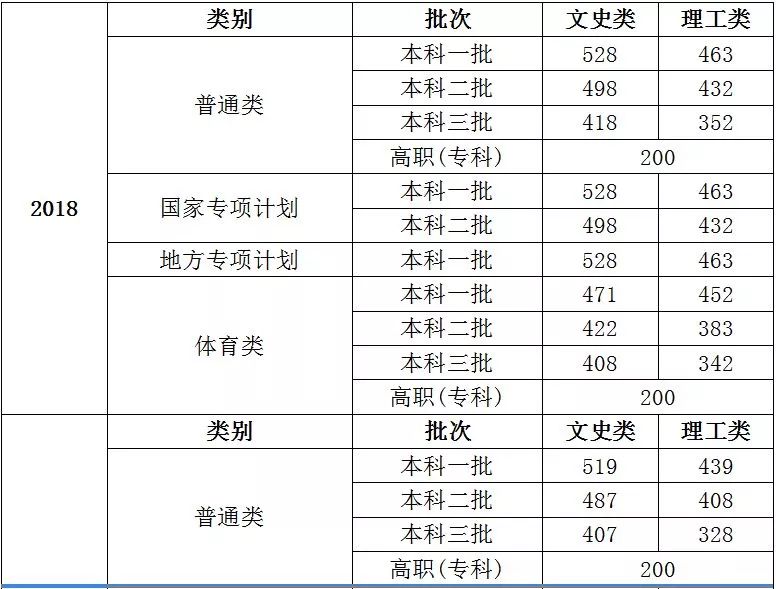 |  | 类别 | 批次 | 文史类 | 理工类 |
|---|---|---|---|---|
| 2018 | 普通类 | 本科一批 | 528 | 463 |
|  |  | 本科二批 | 498 | 432 |
|  |  | 本科三批 | 418 | 352 |
|  |  | 高职(专科) | 200 |  |
|  | 国家专项计划 | 本科一批 | 528 | 463 |
|  |  | 本科二批 | 498 | 432 |
|  | 地方专项计划 | 本科一批 | 528 | 463 |
|  | 体育类 | 本科一批 | 471 | 452 |
|  |  | 本科二批 | 422 | 383 |
|  |  | 本科三批 | 408 | 342 |
|  |  | 高职(专科) | 200 |  |
|  | 类别 | 批次 | 文史类 | 理工类 |
|  | 普通类 | 本科一批 | 519 | 439 |
|  |  | 本科二批 | 487 | 408 |
|  |  | 本科三批 | 407 | 328 |
|  |  | 高职(专科) | 200 |  |